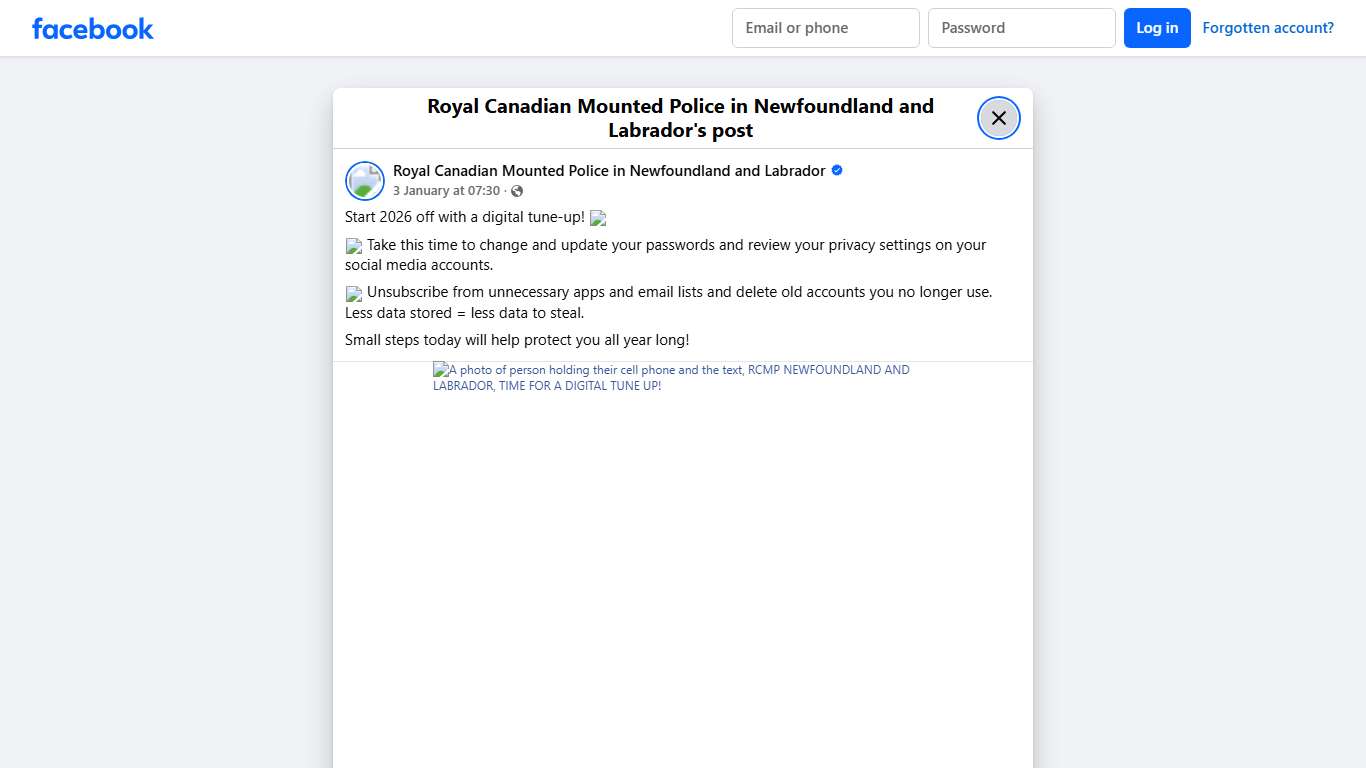 facebook

Email or phone

Password

Log in

Forgotten account?

Royal Canadian Mounted Police in Newfoundland and Labrador's post

Royal Canadian Mounted Police in Newfoundland and Labrador

3 January at 07:30 ·

Start 2026 off with a digital tune-up!

Take this time to change and update your passwords and review your privacy settings on your social media accounts.

Unsubscribe from unnecessary apps and email lists and delete old accounts you no longer use. Less data stored = less data to steal.

Small steps today will help protect you all year long!

A photo of person holding their cell phone and the text, RCMP NEWFOUNDLAND AND LABRADOR, TIME FOR A DIGITAL TUNE UP!